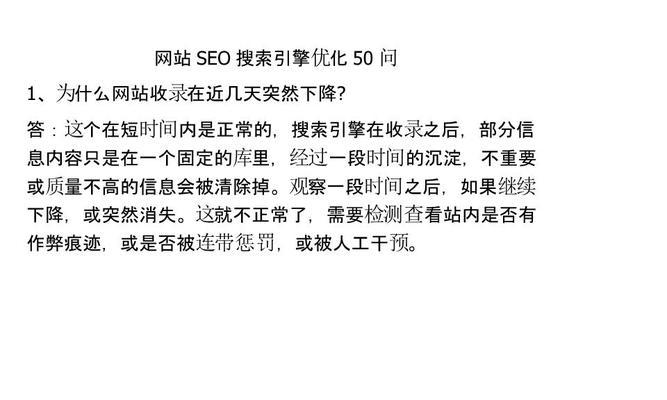 网站 SEO 搜索引擎优化 50 问

1、为什么网站收录在近几天突然下降?

答：这个在短时间内是正常的，搜索引擎在收录之后，部分信息内容只是在一个固定的库里，经过一段时间的沉淀，不重要或质量不高的信息会被清除掉。观察一段时间之后，如果继续下降，或突然消失。这就不正常了，需要检测查看站内是否有作弊痕迹，或是否被连带惩罚，或被人工干预。